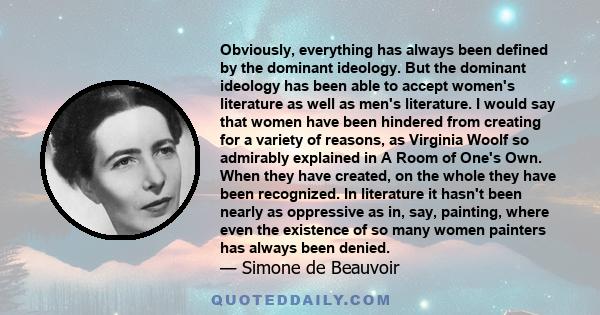 Obviously, everything has always been defined by the dominant ideology. But the dominant ideology has been able to accept women's literature as well as men's literature. I would say that women have been hindered from creating for a variety of reasons, as Virginia Woolf so admirably explained in A Room of One's Own. When they have created, on the whole they have been recognized. In literature it hasn't been nearly as oppressive as in, say, painting, where even the existence of so many women painters has always been denied.

— Simone de Beauvoir

QUOTEDDAILY.COM